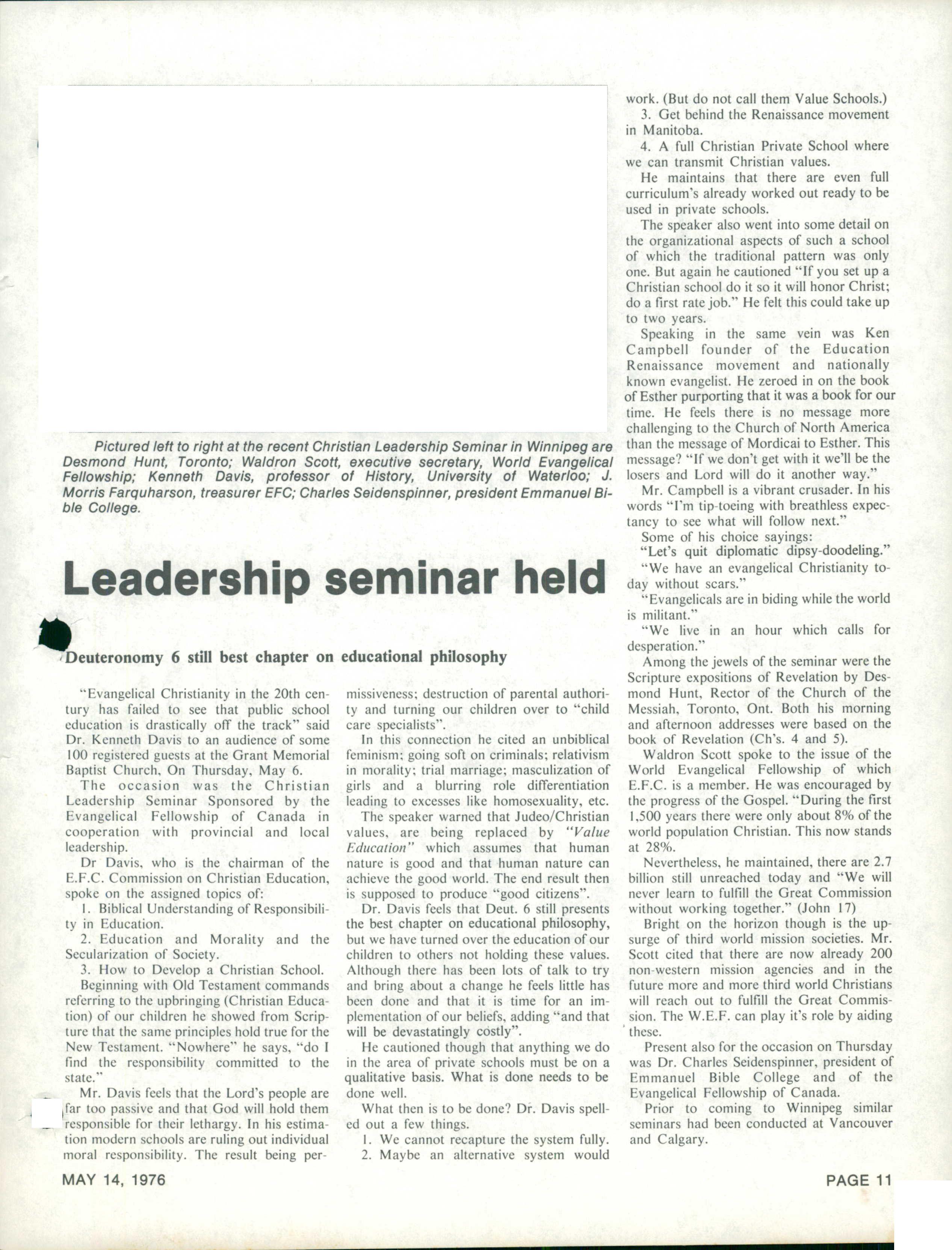 Pictured left to right at the recent Christian Leadership Seminar in Winnipeg are Desmond Hunt, Toronto; Waldron Scott, executive secretary, World Evangelical Fellowship; Kenneth Davis, professor of History, University of Waterloo; J. Morris Farquharson, treasurer EFC; Charles Seidenspinner, president Emmanuel Bible College.

Leadership seminar held

Deuteronomy 6 still best chapter on educational philosophy

"Evangelical Christianity in the 20th century has failed to see that public school education is drastically off the track" said Dr. Kenneth Davis to an audience of some 100 registered guests at the Grant Memorial Baptist Church, On Thursday, May 6.

The occasion was the Christian Leadership Seminar Sponsored by the Evangelical Fellowship of Canada in cooperation with provincial and local leadership.

Dr Davis, who is the chairman of the E.F.C. Commission on Christian Education, spoke on the assigned topics of:

1. Biblical Understanding of Responsibility in Education.

2. Education and Morality and the Secularization of Society.

3. How to Develop a Christian School.

Beginning with Old Testament commands referring to the upbringing (Christian Education) of our children he showed from Scripture that the same principles hold true for the New Testament. "Nowhere" he says, "do I find the responsibility committed to the state."

Mr. Davis feels that the Lord's people are far too passive and that God will hold them responsible for their lethargy. In his estimation modern schools are ruling out individual moral responsibility. The result being permissiveness; destruction of parental authority and turning our children over to "child care specialists".

In this connection he cited an unbiblical feminism; going soft on criminals; relativism in morality; trial marriage; masculization of girls and a blurring role differentiation leading to excesses like homosexuality, etc.

The speaker warned that Judeo/Christian values, are being replaced by "Value Education" which assumes that human nature is good and that human nature can achieve the good world. The end result then is supposed to produce "good citizens".

Dr. Davis feels that Deut. 6 still presents the best chapter on educational philosophy, but we have turned over the education of our children to others not holding these values. Although there has been lots of talk to try and bring about a change he feels little has been done and that it is time for an implementation of our beliefs, adding "and that will be devastatingly costly".

He cautioned though that anything we do in the area of private schools must be on a qualitative basis. What is done needs to be done well.

What then is to be done? Dr. Davis spelled out a few things.

1. We cannot recapture the system fully.

2. Maybe an alternative system would work. (But do not call them Value Schools.)

3. Get behind the Renaissance movement in Manitoba.

4. A full Christian Private School where we can transmit Christian values.

He maintains that there are even full curriculum's already worked out ready to be used in private schools.

The speaker also went into some detail on the organizational aspects of such a school of which the traditional pattern was only one. But again he cautioned "If you set up a Christian school do it so it will honor Christ; do a first rate job." He felt this could take up to two years.

Speaking in the same vein was Ken Campbell founder of the Education Renaissance movement and nationally known evangelist. He zeroed in on the book of Esther purporting that it was a book for our time. He feels there is no message more challenging to the Church of North America than the message of Mordicai to Esther. This message? "If we don't get with it we'll be the losers and Lord will do it another way."

Mr. Campbell is a vibrant crusader. In his words "I'm tip-toeing with breathless expectancy to see what will follow next."

Some of his choice sayings:

"Let's quit diplomatic dipsy-doodeling."

"We have an evangelical Christianity today without scars."

"Evangelicals are in biding while the world is militant."

"We live in an hour which calls for desperation."

Among the jewels of the seminar were the Scripture expositions of Revelation by Desmond Hunt, Rector of the Church of the Messiah, Toronto, Ont. Both his morning and afternoon addresses were based on the book of Revelation (Ch's. 4 and 5).

Waldron Scott spoke to the issue of the World Evangelical Fellowship of which E.F.C. is a member. He was encouraged by the progress of the Gospel. "During the first 1,500 years there were only about 8% of the world population Christian. This now stands at 28%.

Nevertheless, he maintained, there are 2.7 billion still unreached today and "We will never learn to fulfill the Great Commission without working together." (John 17)

Bright on the horizon though is the upsurge of third world mission societies. Mr. Scott cited that there are now already 200 non-western mission agencies and in the future more and more third world Christians will reach out to fulfill the Great Commission. The W.E.F. can play it's role by aiding these.

Present also for the occasion on Thursday was Dr. Charles Seidenspinner, president of Emmanuel Bible College and of the Evangelical Fellowship of Canada.

Prior to coming to Winnipeg similar seminars had been conducted at Vancouver and Calgary.

MAY 14, 1976

PAGE 11